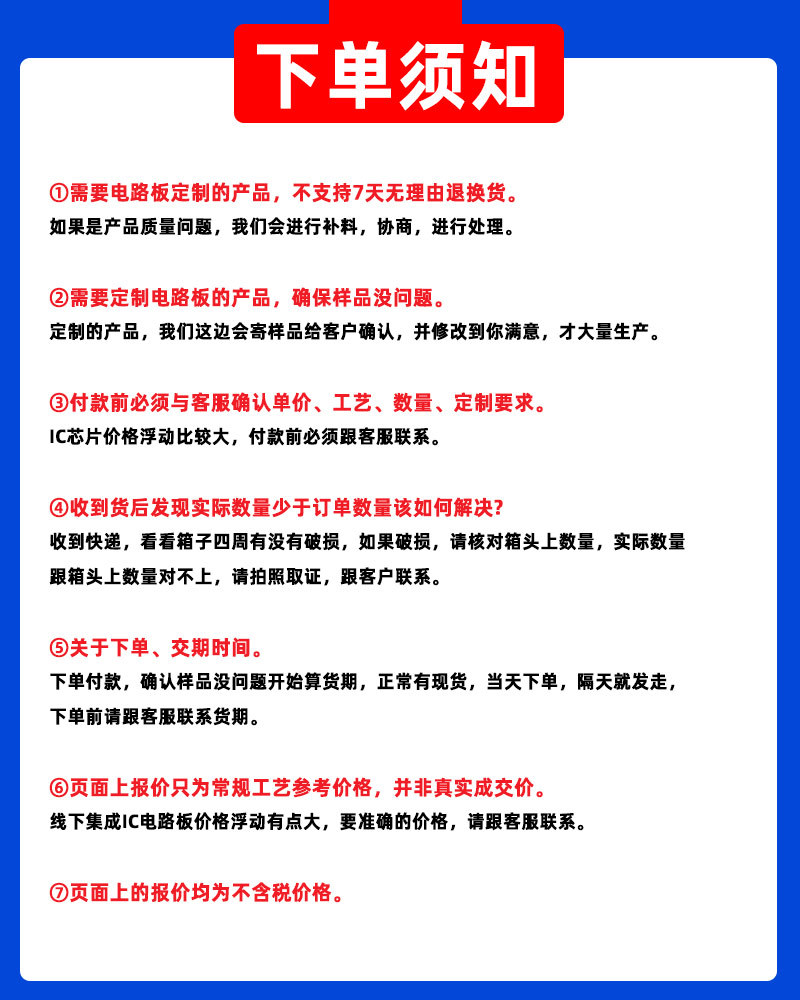 下单须知

①需要电路板定制的产品，不支持7天无理由退换货。
如果是产品质量问题，我们会进行补料，协商，进行处理。

②需要定制电路板的产品，确保样品没问题。
定制的产品，我们这边会寄样品给客户确认，并修改到你满意，才大量生产。

③付款前必须与客服确认单价、工艺、数量、定制要求。
IC芯片价格浮动比较大，付款前必须跟客服联系。

④收到货后发现实际数量少于订单数量该如何解决?
收到快递，看看箱子四周有没有破损，如果破损，请核对箱头上数量，实际数量跟箱头上数量对不上，请拍照取证，跟客户联系。

⑤关于下单、交期时间。
下单付款，确认样品没问题开始算货期，正常有现货，当天下单，隔天就发走，下单前请跟客服联系货期。

⑥页面上报价只为常规工艺参考价格，并非真实成交价。
线下集成IC电路板价格浮动有点大，要准确的价格，请跟客服联系。

⑦页面上的报价均为不含税价格。